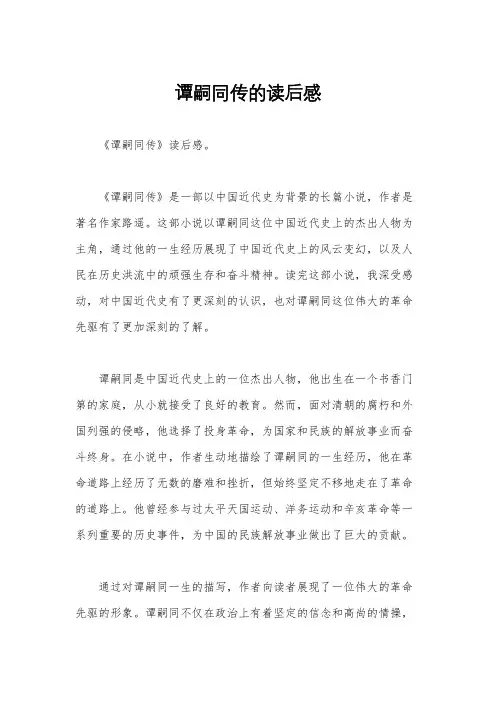 谭嗣同传的读后感

《谭嗣同传》读后感。

《谭嗣同传》是一部以中国近代史为背景的长篇小说，作者是著名作家路遥。这部小说以谭嗣同这位中国近代史上的杰出人物为主角，通过他的一生经历展现了中国近代史上的风云变幻，以及人民在历史洪流中的顽强生存和奋斗精神。读完这部小说，我深受感动，对中国近代史有了更深刻的认识，也对谭嗣同这位伟大的革命先驱有了更加深刻的了解。

谭嗣同是中国近代史上的一位杰出人物，他出生在一个书香门第的家庭，从小就接受了良好的教育。然而，面对清朝的腐朽和外国列强的侵略，他选择了投身革命，为国家和民族的解放事业而奋斗终身。在小说中，作者生动地描绘了谭嗣同的一生经历，他在革命道路上经历了无数的磨难和挫折，但始终坚定不移地走在了革命的道路上。他曾经参与过太平天国运动、洋务运动和辛亥革命等一系列重要的历史事件，为中国的民族解放事业做出了巨大的贡献。

通过对谭嗣同一生的描写，作者向读者展现了一位伟大的革命先驱的形象。谭嗣同不仅在政治上有着坚定的信念和高尚的情操，